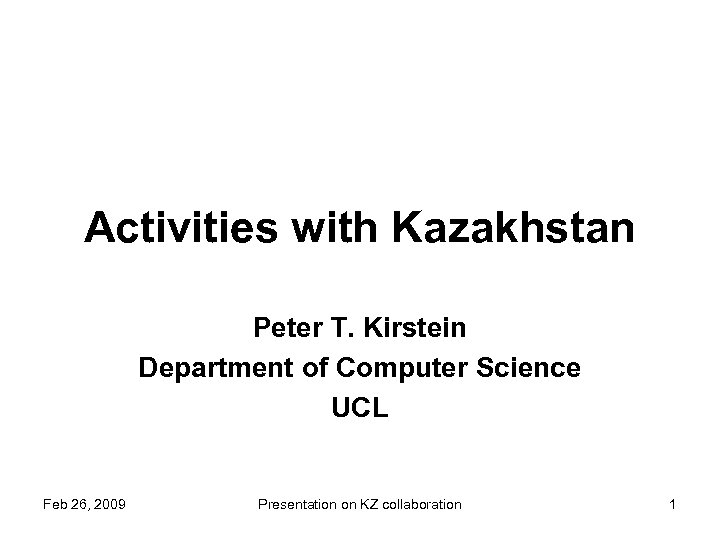 Activities with Kazakhstan

Peter T. Kirstein
Department of Computer Science
UCL

Feb 26, 2009 Presentation on KZ collaboration 1